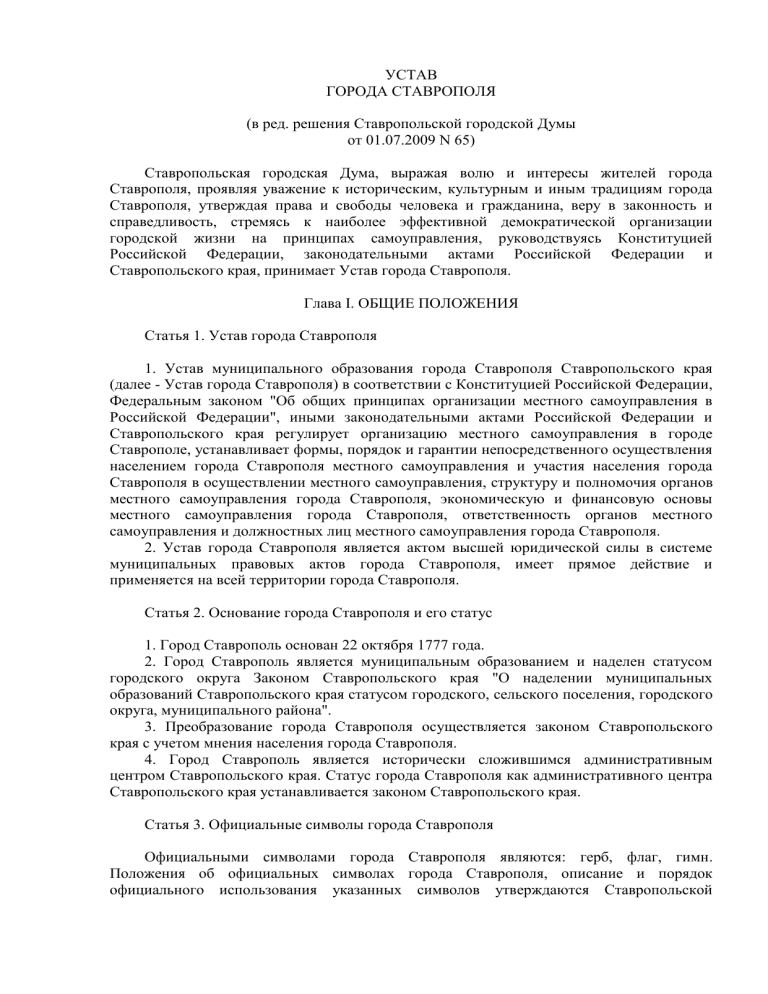 УСТАВ
ГОРОДА СТАВРОПОЛЯ

(в ред. решения Ставропольской городской Думы
от 01.07.2009 N 65)

Ставропольская городская Дума, выражая волю и интересы жителей города Ставрополя, проявляя уважение к историческим, культурным и иным традициям города Ставрополя, утверждая права и свободы человека и гражданина, веру в законность и справедливость, стремясь к наиболее эффективной демократической организации городской жизни на принципах самоуправления, руководствуясь Конституцией Российской Федерации, законодательными актами Российской Федерации и Ставропольского края, принимает Устав города Ставрополя.

Глава I. ОБЩИЕ ПОЛОЖЕНИЯ

Статья 1. Устав города Ставрополя

1. Устав муниципального образования города Ставрополя Ставропольского края (далее - Устав города Ставрополя) в соответствии с Конституцией Российской Федерации, Федеральным законом "Об общих принципах организации местного самоуправления в Российской Федерации", иными законодательными актами Российской Федерации и Ставропольского края регулирует организацию местного самоуправления в городе Ставрополе, устанавливает формы, порядок и гарантии непосредственного осуществления населением города Ставрополя местного самоуправления и участия населения города Ставрополя в осуществлении местного самоуправления, структуру и полномочия органов местного самоуправления города Ставрополя, экономическую и финансовую основы местного самоуправления города Ставрополя, ответственность органов местного самоуправления и должностных лиц местного самоуправления города Ставрополя.
2. Устав города Ставрополя является актом высшей юридической силы в системе муниципальных правовых актов города Ставрополя, имеет прямое действие и применяется на всей территории города Ставрополя.

Статья 2. Основание города Ставрополя и его статус

1. Город Ставрополь основан 22 октября 1777 года.
2. Город Ставрополь является муниципальным образованием и наделен статусом городского округа Законом Ставропольского края "О наделении муниципальных образований Ставропольского края статусом городского, сельского поселения, городского округа, муниципального района".
3. Преобразование города Ставрополя осуществляется законом Ставропольского края с учетом мнения населения города Ставрополя.
4. Город Ставрополь является исторически сложившимся административным центром Ставропольского края. Статус города Ставрополя как административного центра Ставропольского края устанавливается законом Ставропольского края.

Статья 3. Официальные символы города Ставрополя

Официальными символами города Ставрополя являются: герб, флаг, гимн. Положения об официальных символах города Ставрополя, описание и порядок официального использования указанных символов утверждаются Ставропольской